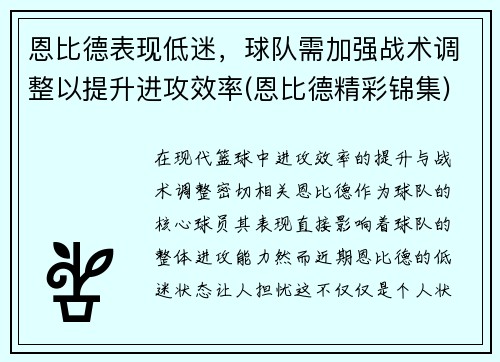 恩比德表现低迷，球队需加强战术调整以提升进攻效率(恩比德精彩锦集)

在现代篮球中进攻效率的提升与战术调整密切相关恩比德作为球队的核心球员其表现直接影响着球队的整体进攻能力然而近期恩比德的低迷状态让人担忧这不仅仅是个人状